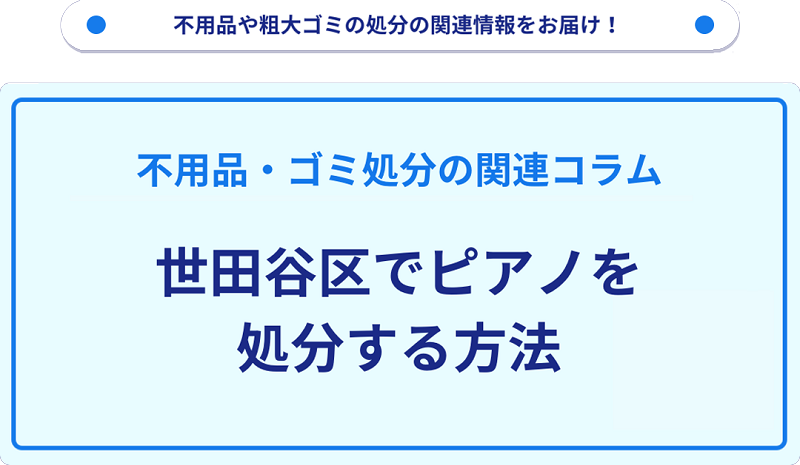 不用品や粗大ゴミの処分の関連情報をお届け！

不用品・ゴミ処分の関連コラム

世田谷区でピアノを処分する方法